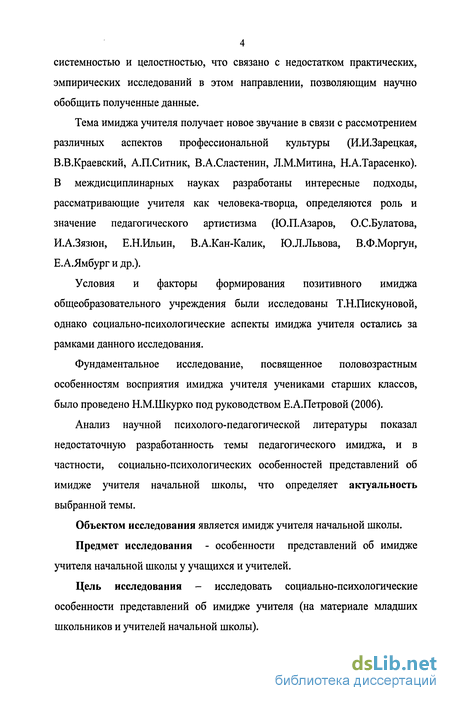 4

системностью и целостностью, что связано с недостатком практических, эмпирических исследований в этом направлении, позволяющим научно обобщить полученные данные.

Тема имиджа учителя получает новое звучание в связи с рассмотрением различных аспектов профессиональной культуры (И.И.Зарецкая, В.В.Краевский, А.П.Ситник, В.А.Сластенин, Л.М.Митина, Н.А.Тарасенко). В междисциплинарных науках разработаны интересные подходы, рассматривающие учителя как человека-творца, определяются роль и значение педагогического артистизма (Ю.П.Азаров, О.С.Булатова, И.А.Зязюн, Е.Н.Ильин, В.А.Кан-Калик, Ю.Л.Львова, В.Ф.Моргун, Е.А.Ямбург и др.).

Условия и факторы формирования позитивного имиджа общеобразовательного учреждения были исследованы Т.Н.Пискуновой, однако социально-психологические аспекты имиджа учителя остались за рамками данного исследования.

Фундаментальное исследование, посвященное половозрастным особенностям восприятия имиджа учителя учениками старших классов, было проведено Н.М.Шкурко под руководством Е.А.Петровой (2006).

Анализ научной психолого-педагогической литературы показал недостаточную разработанность темы педагогического имиджа, и в частности, социально-психологических особенностей представлений об имидже учителя начальной школы, что определяет актуальность выбранной темы.

Объектом исследования является имидж учителя начальной школы.

Предмет исследования - особенности представлений об имидже учителя начальной школы у учащихся и учителей.

Цель исследования – исследовать социально-психологические особенности представлений об имидже учителя (на материале младших школьников и учителей начальной школы).

dsLib.net
библиотека диссертаций